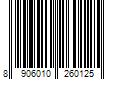 8 906010 260125